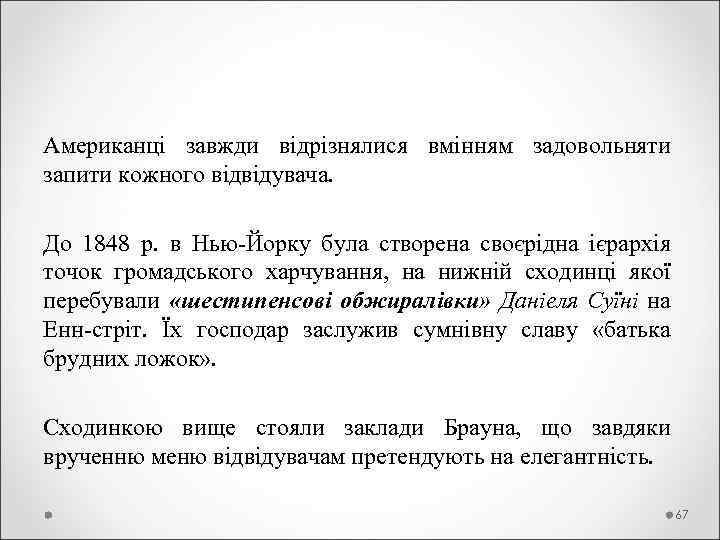 Американці завжди відрізнялися вмінням задовольняти запити кожного відвідувача.

До 1848 р. в Нью-Йорку була створена своєрідна ієрархія точок громадського харчування, на нижній сходинці якої перебували «шестипенсові обжиралівки» Даніеля Суїні на Енн-стріт. Їх господар заслужив сумнівну славу «батька брудних ложок».

Сходинкою вище стояли заклади Брауна, що завдяки врученню меню відвідувачам претендують на елегантність.

67